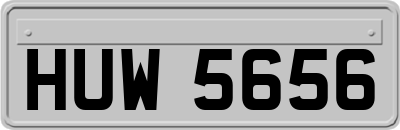 HUW 5656